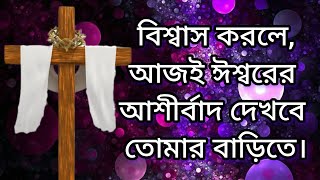 বিশ্বাস করলে, আজই ঈশ্বরের আশীর্বাদ দেখবে তোমার বাড়িতে।